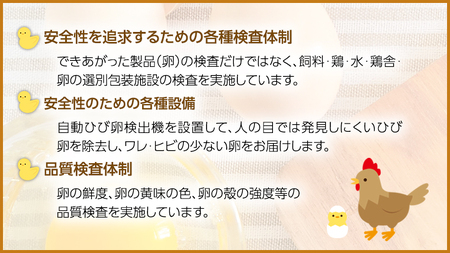 安全性を追求するための各種検査体制

できあがった製品(卵)の検査だけではなく、飼料・鶏・水・鶏舎・卵の選別包装施設の検査を実施しています。

安全性のための各種設備

自動ひび卵検出機を設置して、人の目では発見しにくいひび卵を除去し、ワレ・ヒビの少ない卵をお届けします。

品質検査体制

卵の鮮度、卵の黄味の色、卵の殻の強度等の品質検査を実施しています。